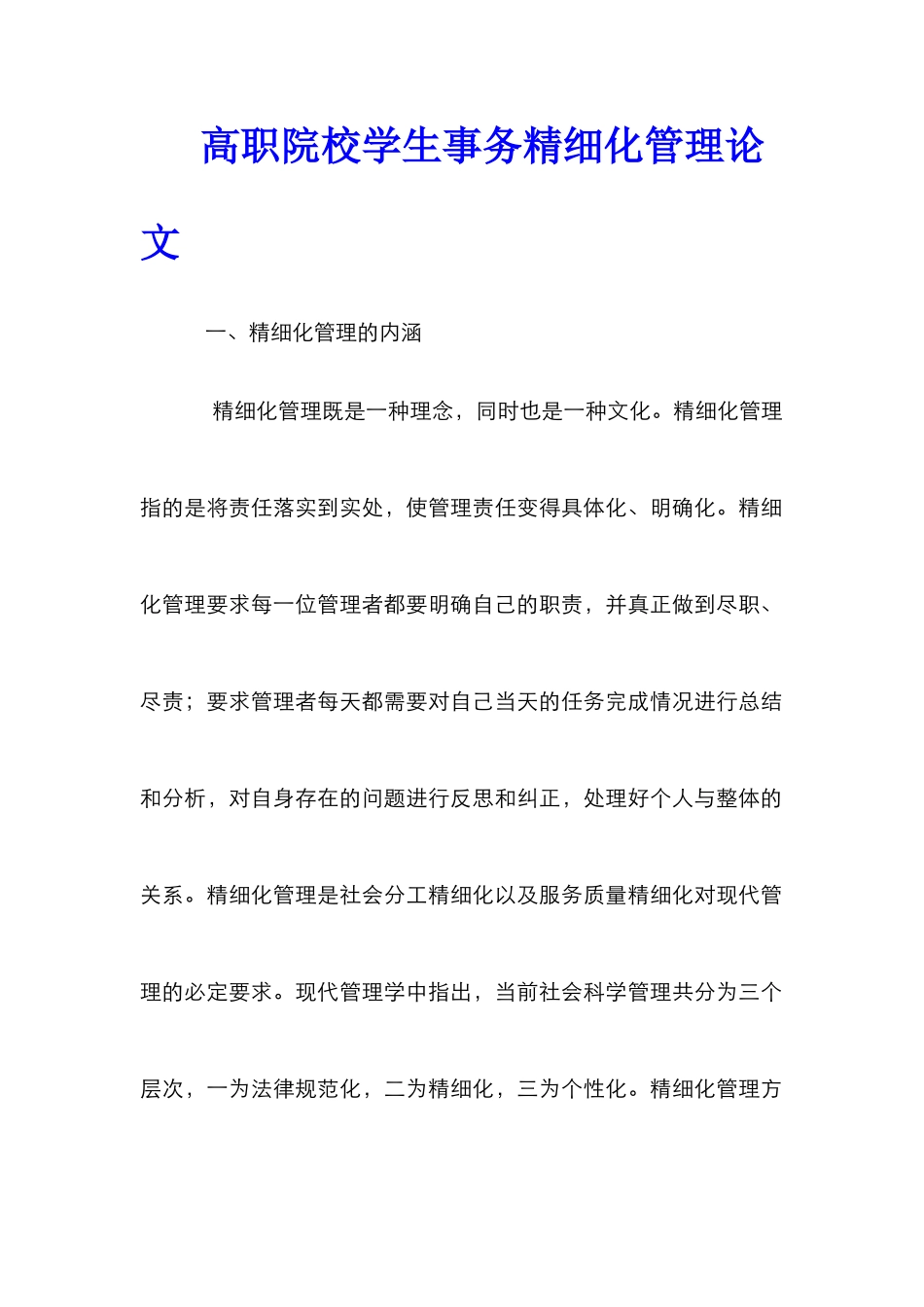 高职院校学生事务精细化管理论文

一、精细化管理的内涵

精细化管理既是一种理念，同时也是一种文化。精细化管理指的是将责任落实到实处，使管理责任变得具体化、明确化。精细化管理要求每一位管理者都要明确自己的职责，并真正做到尽职、尽责；要求管理者每天都需要对自己当天的任务完成情况进行总结和分析，对自身存在的问题进行反思和纠正，处理好个人与整体的关系。精细化管理是社会分工精细化以及服务质量精细化对现代管理的必定要求。现代管理学中指出，当前社会科学管理共分为三个层次，一为法律规范化，二为精细化，三为个性化。精细化管理方